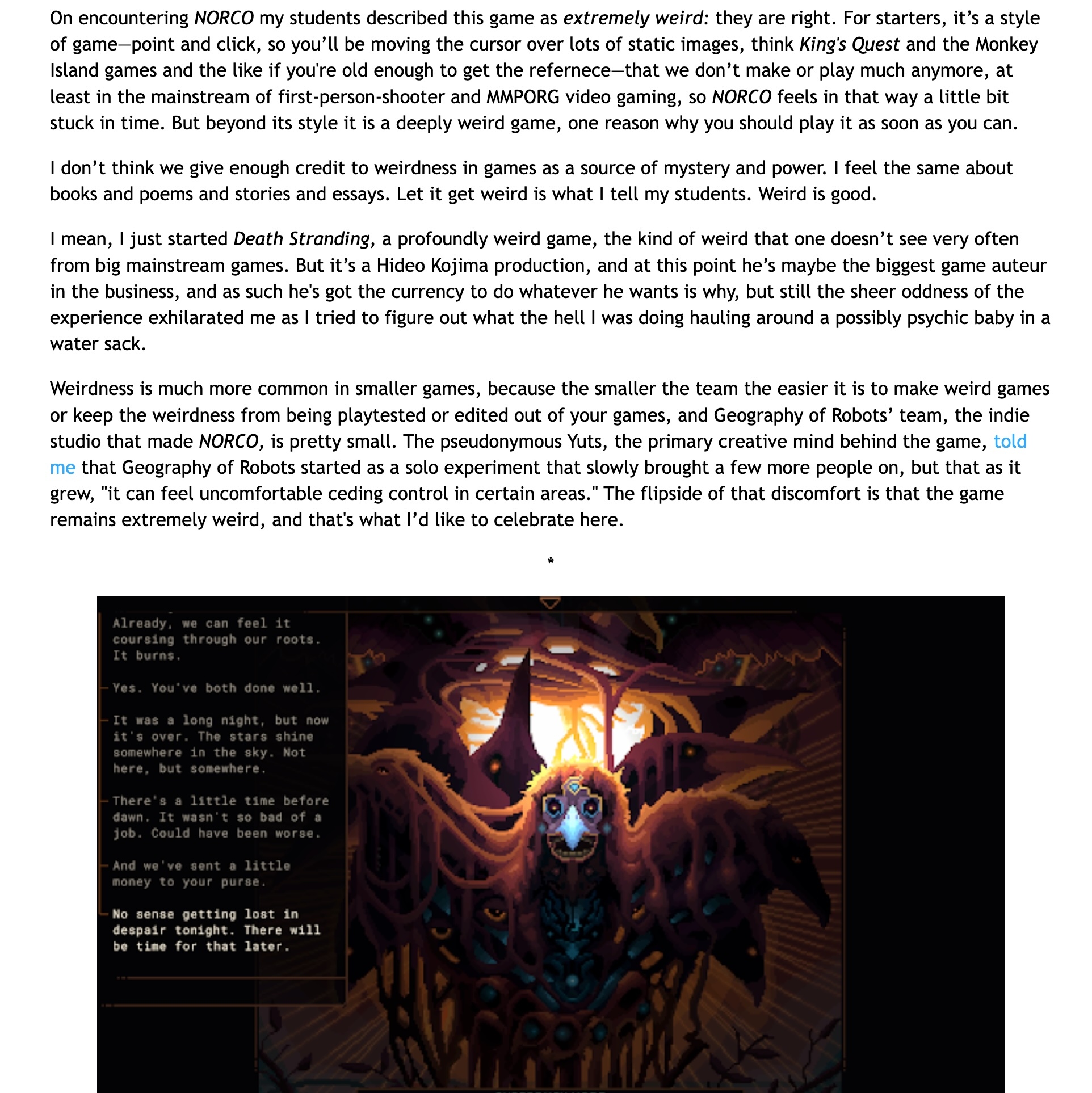 On encountering NORCO my students described this game as extremely weird: they are right. For starters, it's a style of game—point and click, so you'll be moving the cursor over lots of static images, think King's Quest and the Monkey Island games and the like if you're old enough to get the refernece—that we don't make or play much anymore, at least in the mainstream of first-person-shooter and MMPORG video gaming, so NORCO feels in that way a little bit stuck in time. But beyond its style it is a deeply weird game, one reason why you should play it as soon as you can.

I don't think we give enough credit to weirdness in games as a source of mystery and power. I feel the same about books and poems and stories and essays. Let it get weird is what I tell my students. Weird is good.

I mean, I just started Death Stranding, a profoundly weird game, the kind of weird that one doesn't see very often from big mainstream games. But it's a Hideo Kojima production, and at this point he's maybe the biggest game auteur in the business, and as such he's got the currency to do whatever he wants is why, but still the sheer oddness of the experience exhilarated me as I tried to figure out what the hell I was doing hauling around a possibly psychic baby in a water sack.

Weirdness is much more common in smaller games, because the smaller the team the easier it is to make weird games or keep the weirdness from being playtested or edited out of your games, and Geography of Robots' team, the indie studio that made NORCO, is pretty small. The pseudonymous Yuts, the primary creative mind behind the game, told me that Geography of Robots started as a solo experiment that slowly brought a few more people on, but that as it grew, "it can feel uncomfortable ceding control in certain areas." The flipside of that discomfort is that the game remains extremely weird, and that's what I'd like to celebrate here.

*

Already, we can feel it coursing through our roots. It burns.

Yes. You've both done well.

It was a long night, but now it's over. The stars shine somewhere in the sky. Not here, but somewhere.

There's a little time before dawn. It wasn't so bad of a job. Could have been worse.

And we've sent a little money to your purse.

No sense getting lost in despair tonight. There will be time for that later.